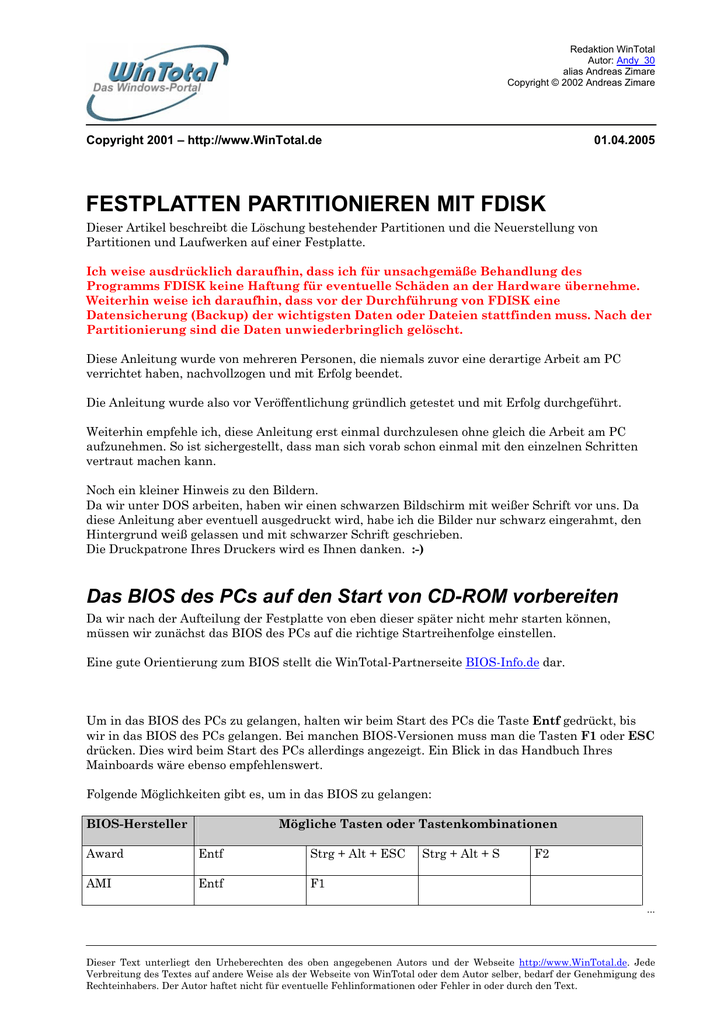 WinTotal
Das Windows-Portal

Redaktion WinTotal
Autor: Andy_30
alias Andreas Zimare
Copyright © 2002 Andreas Zimare

Copyright 2001 – http://www.WinTotal.de 01.04.2005

FESTPLATTEN PARTITIONIEREN MIT FDISK

Dieser Artikel beschreibt die Löschung bestehender Partitionen und die Neuerstellung von Partitionen und Laufwerken auf einer Festplatte.

Ich weise ausdrücklich daraufhin, dass ich für unsachgemäße Behandlung des Programms FDISK keine Haftung für eventuelle Schäden an der Hardware übernehme. Weiterhin weise ich daraufhin, dass vor der Durchführung von FDISK eine Datensicherung (Backup) der wichtigsten Daten oder Dateien stattfinden muss. Nach der Partitionierung sind die Daten unwiederbringlich gelöscht.

Diese Anleitung wurde von mehreren Personen, die niemals zuvor eine derartige Arbeit am PC verrichtet haben, nachvollzogen und mit Erfolg beendet.

Die Anleitung wurde also vor Veröffentlichung gründlich getestet und mit Erfolg durchgeführt.

Weiterhin empfehle ich, diese Anleitung erst einmal durchzulesen ohne gleich die Arbeit am PC aufzunehmen. So ist sichergestellt, dass man sich vorab schon einmal mit den einzelnen Schritten vertraut machen kann.

Noch ein kleiner Hinweis zu den Bildern.
Da wir unter DOS arbeiten, haben wir einen schwarzen Bildschirm mit weißer Schrift vor uns. Da diese Anleitung aber eventuell ausgedruckt wird, habe ich die Bilder nur schwarz eingerahmt, den Hintergrund weiß gelassen und mit schwarzer Schrift geschrieben.
Die Druckpatrone Ihres Druckers wird es Ihnen danken. :-)

Das BIOS des PCs auf den Start von CD-ROM vorbereiten

Da wir nach der Aufteilung der Festplatte von eben dieser später nicht mehr starten können, müssen wir zunächst das BIOS des PCs auf die richtige Startreihenfolge einstellen.

Eine gute Orientierung zum BIOS stellt die WinTotal-Partnerseite BIOS-Info.de dar.

Um in das BIOS des PCs zu gelangen, halten wir beim Start des PCs die Taste Entf gedrückt, bis wir in das BIOS des PCs gelangen. Bei manchen BIOS-Versionen muss man die Tasten F1 oder ESC drücken. Dies wird beim Start des PCs allerdings angezeigt. Ein Blick in das Handbuch Ihres Mainboards wäre ebenso empfehlenswert.

Folgende Möglichkeiten gibt es, um in das BIOS zu gelangen:

| BIOS-Hersteller | Mögliche Tasten oder Tastenkombinationen | | | |
|---|---|---|---|---|
| Award | Entf | Strg + Alt + ESC | Strg + Alt + S | F2 |
| AMI | Entf | F1 | | |

...

Dieser Text unterliegt den Urheberechten des oben angegebenen Autors und der Webseite http://www.WinTotal.de. Jede Verbreitung des Textes auf andere Weise als der Webseite von WinTotal oder dem Autor selber, bedarf der Genehmigung des Rechteinhabers. Der Autor haftet nicht für eventuelle Fehlinformationen oder Fehler in oder durch den Text.